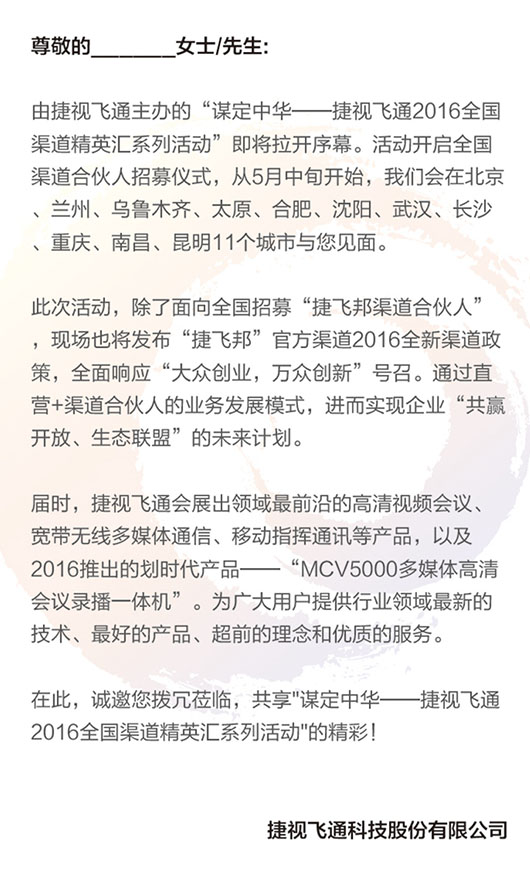 尊敬的________女士/先生:

由捷视飞通主办的“谋定中华——捷视飞通2016全国渠道精英汇系列活动”即将拉开序幕。活动开启全国渠道合伙人招募仪式，从5月中旬开始，我们会在北京、兰州、乌鲁木齐、太原、合肥、沈阳、武汉、长沙、重庆、南昌、昆明11个城市与您见面。

此次活动，除了面向全国招募“捷飞邦渠道合伙人”，现场也将发布“捷飞邦”官方渠道2016全新渠道政策，全面响应“大众创业，万众创新”号召。通过直营+渠道合伙人的业务发展模式，进而实现企业“共赢开放、生态联盟”的未来计划。

届时，捷视飞通会展出领域最前沿的高清视频会议、宽带无线多媒体通信、移动指挥通讯等产品，以及2016推出的划时代产品——“MCV5000多媒体高清会议录播一体机”。为广大用户提供行业领域最新的技术、最好的产品、超前的理念和优质的服务。

在此，诚邀您拨冗莅临，共享"谋定中华——捷视飞通2016全国渠道精英汇系列活动"的精彩！

捷视飞通科技股份有限公司